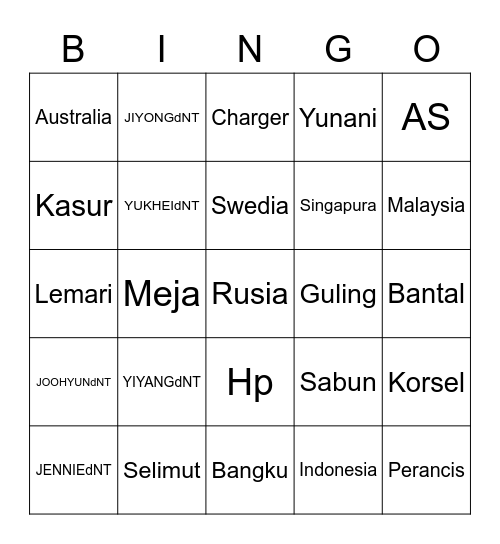 | B | I | N | G | O |
|---|---|---|---|---|
| Australia | JIYONGdNT | Charger | Yunani | AS |
| Kasur | YUKHEIdNT | Swedia | Singapura | Malaysia |
| Lemari | Meja | Rusia | Guling | Bantal |
| JOOHYUNdNT | YIYANGdNT | Hp | Sabun | Korsel |
| JENNIEdNT | Selimut | Bangku | Indonesia | Perancis |